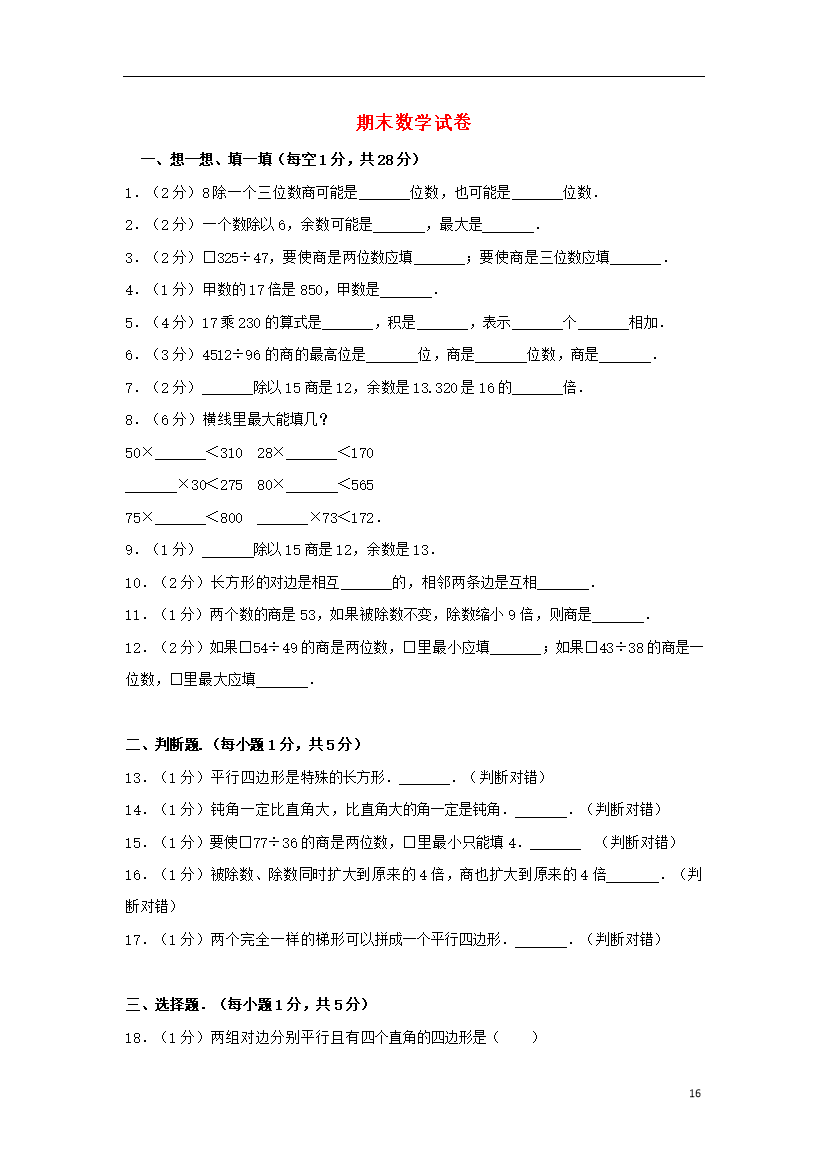 期末数学试卷

一、想一想、填一填（每空1分，共28分）

1．（2分）8除一个三位数商可能是______位数，也可能是______位数．

2．（2分）一个数除以6，余数可能是______，最大是______．

3．（2分）□325÷47，要使商是两位数应填______；要使商是三位数应填______．

4．（1分）甲数的17倍是850，甲数是______．

5．（4分）17乘230的算式是______，积是______，表示______个______相加．

6．（3分）4512÷96的商的最高位是______位，商是______位数，商是______．

7．（2分）______除以15商是12，余数是13.320是16的______倍．

8．（6分）横线里最大能填几？

50×______<310　28×______<170

______×30<275　80×______<565

75×______<800　______×73<172．

9．（1分）______除以15商是12，余数是13．

10．（2分）长方形的对边是相互______的，相邻两条边是互相______．

11．（1分）两个数的商是53，如果被除数不变，除数缩小9倍，则商是______．

12．（2分）如果□54÷49的商是两位数，□里最小应填______；如果□43÷38的商是一位数，□里最大应填______．

二、判断题.（每小题1分，共5分）

13．（1分）平行四边形是特殊的长方形．______．（判断对错）

14．（1分）钝角一定比直角大，比直角大的角一定是钝角．______．（判断对错）

15．（1分）要使□77÷36的商是两位数，□里最小只能填4．______　（判断对错）

16．（1分）被除数、除数同时扩大到原来的4倍，商也扩大到原来的4倍______．（判断对错）

17．（1分）两个完全一样的梯形可以拼成一个平行四边形．______．（判断对错）

三、选择题．（每小题1分，共5分）

18．（1分）两组对边分别平行且有四个直角的四边形是（　　）

16